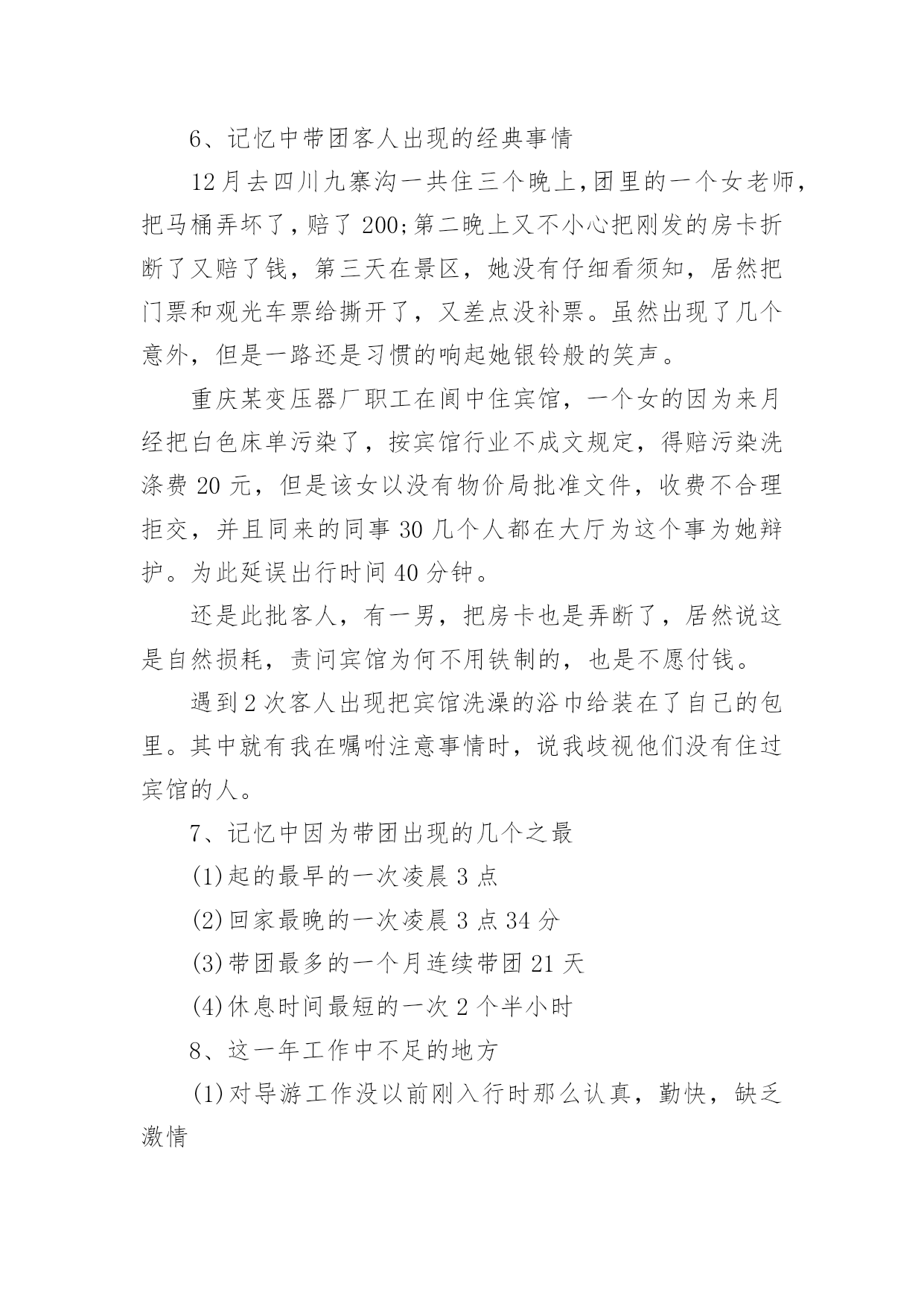 6、记忆中带团客人出现的经典事情

12月去四川九寨沟一共住三个晚上,团里的一个女老师,把马桶弄坏了,赔了 200;第二晚上又不小心把刚发的房卡折断了又赔了钱，第三天在景区，她没有仔细看须知，居然把门票和观光车票给撕开了，又差点没补票。虽然出现了几个意外，但是一路还是习惯的响起她银铃般的笑声。

重庆某变压器厂职工在阆中住宾馆，一个女的因为来月经把白色床单污染了，按宾馆行业不成文规定，得赔污染洗涤费 20 元，但是该女以没有物价局批准文件，收费不合理拒交，并且同来的同事 30 几个人都在大厅为这个事为她辩护。为此延误出行时间 40 分钟。

还是此批客人，有一男，把房卡也是弄断了，居然说这是自然损耗，责问宾馆为何不用铁制的，也是不愿付钱。

遇到 2 次客人出现把宾馆洗澡的浴巾给装在了自己的包里。其中就有我在嘱咐注意事情时，说我歧视他们没有住过宾馆的人。

7、记忆中因为带团出现的几个之最

(1)起的最早的一次凌晨 3 点

(2)回家最晚的一次凌晨 3 点 34 分

(3)带团最多的一个月连续带团 21 天

(4)休息时间最短的一次 2 个半小时

8、这一年工作中不足的地方

(1)对导游工作没以前刚入行时那么认真，勤快，缺乏激情